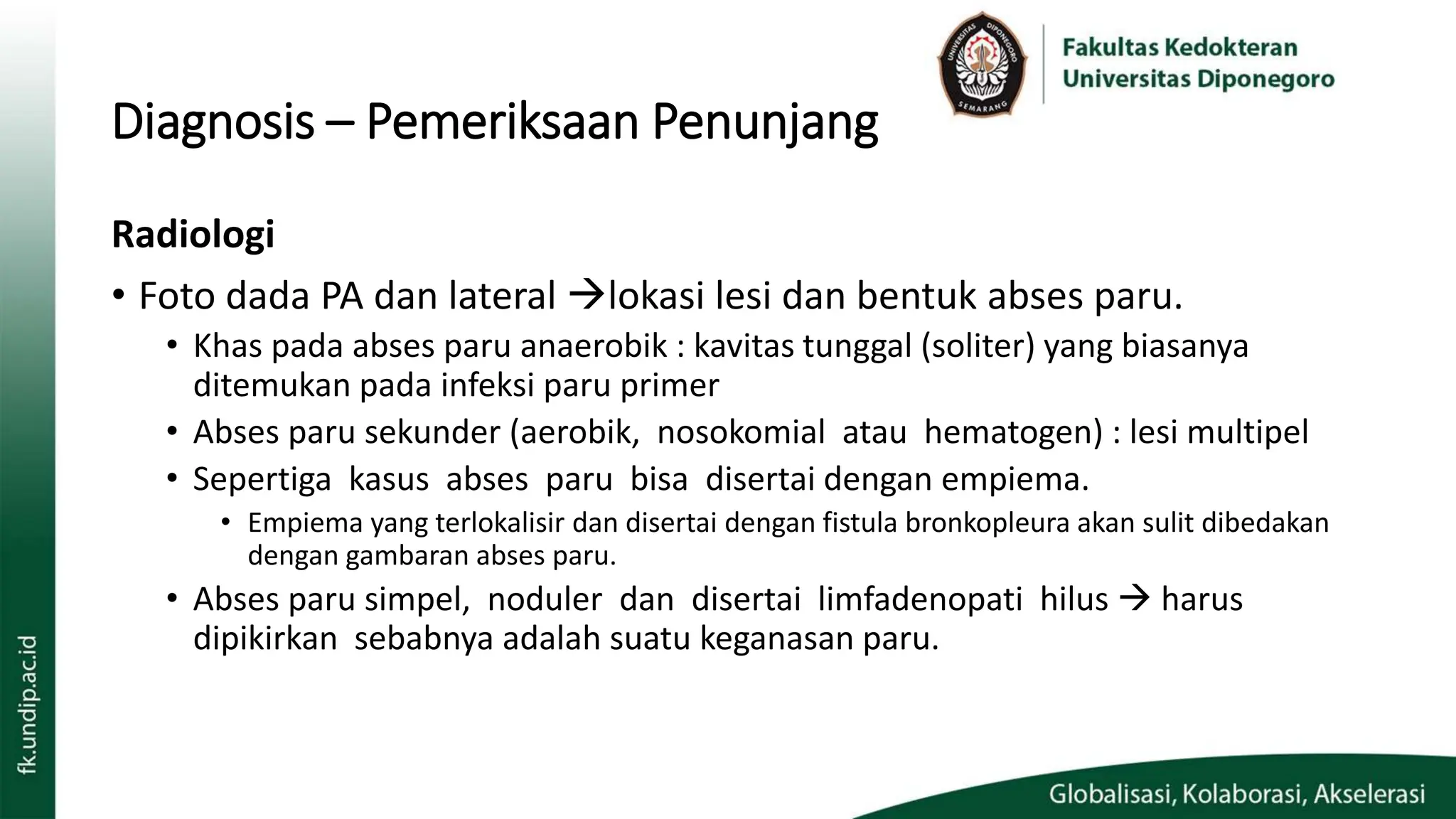 UNIVERSITAS DIPONEGORO SEMARANG

Fakultas Kedokteran
Universitas Diponegoro

Diagnosis – Pemeriksaan Penunjang

Radiologi

• Foto dada PA dan lateral →lokasi lesi dan bentuk abses paru.
• Khas pada abses paru anaerobik : kavitas tunggal (soliter) yang biasanya ditemukan pada infeksi paru primer
• Abses paru sekunder (aerobik, nosokomial atau hematogen) : lesi multipel
• Sepertiga kasus abses paru bisa disertai dengan empiema.
• Empiema yang terlokalisir dan disertai dengan fistula bronkopleura akan sulit dibedakan dengan gambaran abses paru.
• Abses paru simpel, noduler dan disertai limfadenopati hilus → harus dipikirkan sebabnya adalah suatu keganasan paru.

fk.undip.ac.id

Globalisasi, Kolaborasi, Akselerasi